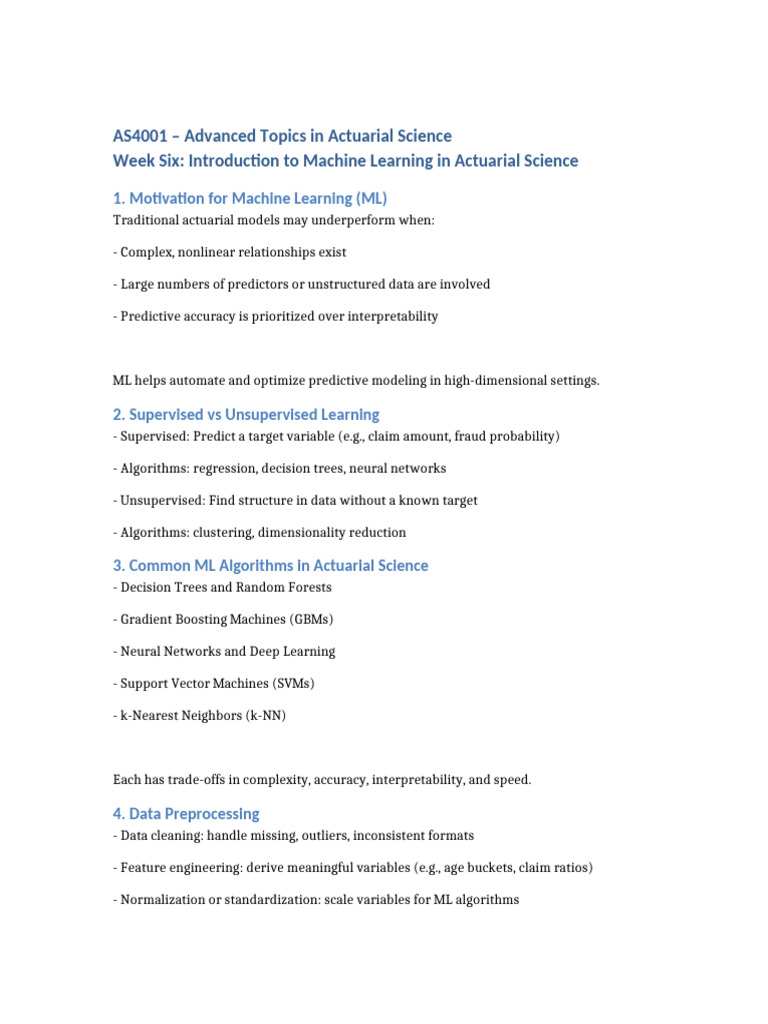 AS4001 – Advanced Topics in Actuarial Science
Week Six: Introduction to Machine Learning in Actuarial Science

1. Motivation for Machine Learning (ML)
Traditional actuarial models may underperform when:

- Complex, nonlinear relationships exist

- Large numbers of predictors or unstructured data are involved

- Predictive accuracy is prioritized over interpretability

ML helps automate and optimize predictive modeling in high-dimensional settings.

2. Supervised vs Unsupervised Learning
- Supervised: Predict a target variable (e.g., claim amount, fraud probability)

- Algorithms: regression, decision trees, neural networks

- Unsupervised: Find structure in data without a known target

- Algorithms: clustering, dimensionality reduction

3. Common ML Algorithms in Actuarial Science
- Decision Trees and Random Forests

- Gradient Boosting Machines (GBMs)

- Neural Networks and Deep Learning

- Support Vector Machines (SVMs)

- k-Nearest Neighbors (k-NN)

Each has trade-offs in complexity, accuracy, interpretability, and speed.

4. Data Preprocessing
- Data cleaning: handle missing, outliers, inconsistent formats

- Feature engineering: derive meaningful variables (e.g., age buckets, claim ratios)

- Normalization or standardization: scale variables for ML algorithms